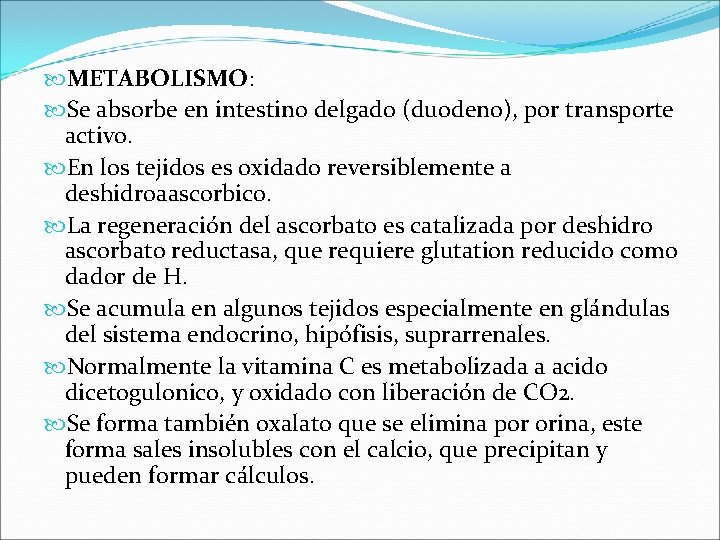 METABOLISMO:

Se absorbe en intestino delgado (duodeno), por transporte activo.

En los tejidos es oxidado reversiblemente a deshidroaascorbico.

La regeneración del ascorbato es catalizada por deshidro ascorbato reductasa, que requiere glutation reducido como dador de H.

Se acumula en algunos tejidos especialmente en glándulas del sistema endocrino, hipófisis, suprarrenales.

Normalmente la vitamina C es metabolizada a acido dicetogulonico, y oxidado con liberación de $CO_2$.

Se forma también oxalato que se elimina por orina, este forma sales insolubles con el calcio, que precipitan y pueden formar cálculos.